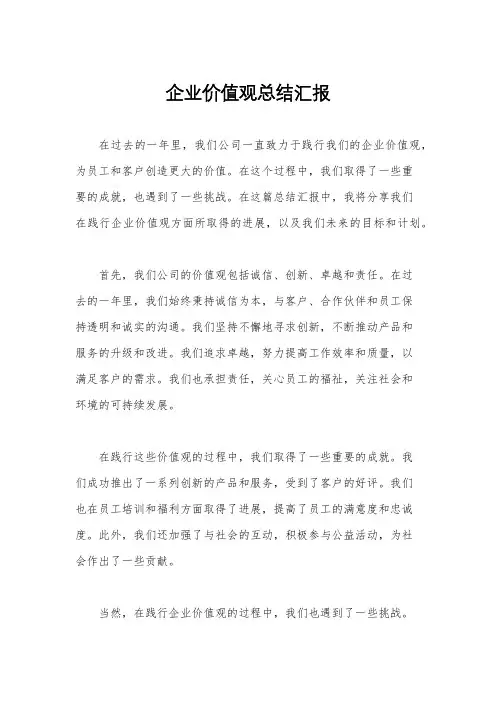 企业价值观总结汇报

在过去的一年里，我们公司一直致力于践行我们的企业价值观，为员工和客户创造更大的价值。在这个过程中，我们取得了一些重要的成就，也遇到了一些挑战。在这篇总结汇报中，我将分享我们在践行企业价值观方面所取得的进展，以及我们未来的目标和计划。

首先，我们公司的价值观包括诚信、创新、卓越和责任。在过去的一年里，我们始终秉持诚信为本，与客户、合作伙伴和员工保持透明和诚实的沟通。我们坚持不懈地寻求创新，不断推动产品和服务的升级和改进。我们追求卓越，努力提高工作效率和质量，以满足客户的需求。我们也承担责任，关心员工的福祉，关注社会和环境的可持续发展。

在践行这些价值观的过程中，我们取得了一些重要的成就。我们成功推出了一系列创新的产品和服务，受到了客户的好评。我们也在员工培训和福利方面取得了进展，提高了员工的满意度和忠诚度。此外，我们还加强了与社会的互动，积极参与公益活动，为社会作出了一些贡献。

当然，在践行企业价值观的过程中，我们也遇到了一些挑战。